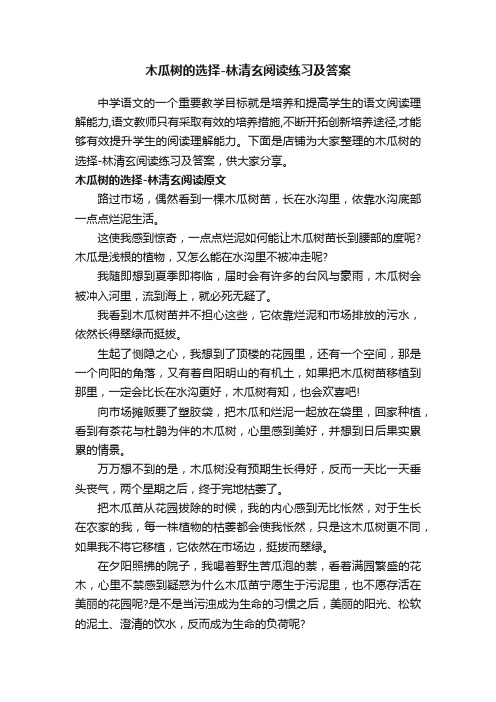 木瓜树的选择-林清玄阅读练习及答案

中学语文的一个重要教学目标就是培养和提高学生的语文阅读理解能力,语文教师只有采取有效的培养措施,不断开拓创新培养途径,才能够有效提升学生的阅读理解能力。下面是店铺为大家整理的木瓜树的选择-林清玄阅读练习及答案，供大家分享。

木瓜树的选择-林清玄阅读原文

路过市场，偶然看到一棵木瓜树苗，长在水沟里，依靠水沟底部一点点烂泥生活。

这使我感到惊奇，一点点烂泥如何能让木瓜树苗长到腰部的度呢?木瓜是浅根的植物，又怎么能在水沟里不被冲走呢?

我随即想到夏季即将临，届时会有许多的台风与豪雨，木瓜树会被冲入河里，流到海上，就必死无疑了。

我看到木瓜树苗并不担心这些，它依靠烂泥和市场排放的污水，依然长得翠绿而挺拔。

生起了恻隐之心，我想到了顶楼的花园里，还有一个空间，那是一个向阳的角落，又有着自阳明山的有机土，如果把木瓜树苗移植到那里，一定会比长在水沟更好，木瓜树有知，也会欢喜吧!

向市场摊贩要了塑胶袋，把木瓜和烂泥一起放在袋里，回家种植，看到有茶花与杜鹃为伴的木瓜树，心里感到美好，并想到日后果实累累的情景。

万万想不到的是，木瓜树没有预期生长得好，反而一天比一天垂头丧气，两个星期之后，终于完地枯萎了。

把木瓜苗从花园拔除的时候，我的内心感到无比怅然，对于生长在农家的我，每一株植物的枯萎都会使我怅然，只是这木瓜树更不同，如果我不将它移植，它依然在市场边，挺拔而翠绿。

在夕阳照拂的院子，我喝着野生苦瓜泡的茶，看着满园繁盛的花木，心里不禁感到疑惑为什么木瓜苗宁愿生于污泥里，也不愿存活在美丽的花园呢?是不是当污浊成为生命的习惯之后，美丽的阳光、松软的泥土、澄清的饮水，反而成为生命的负荷呢?